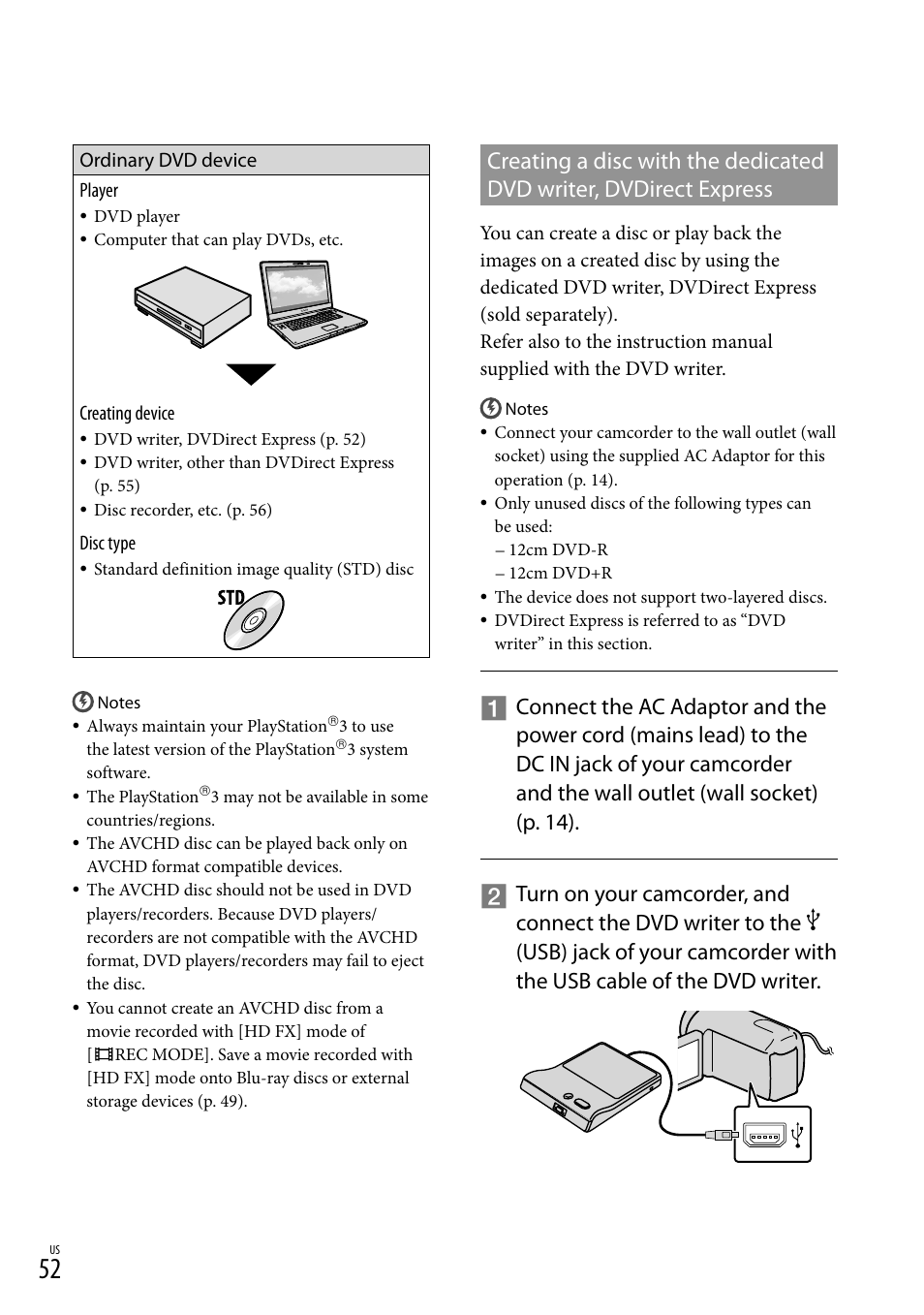 Ordinary DVD device

Player
• DVD player
• Computer that can play DVDs, etc.

Creating device
• DVD writer, DVDirect Express (p. 52)
• DVD writer, other than DVDirect Express (p. 55)
• Disc recorder, etc. (p. 56)

Disc type
• Standard definition image quality (STD) disc

STD

Notes
• Always maintain your PlayStation®3 to use the latest version of the PlayStation®3 system software.
• The PlayStation®3 may not be available in some countries/regions.
• The AVCHD disc can be played back only on AVCHD format compatible devices.
• The AVCHD disc should not be used in DVD players/recorders. Because DVD players/recorders are not compatible with the AVCHD format, DVD players/recorders may fail to eject the disc.
• You cannot create an AVCHD disc from a movie recorded with [HD FX] mode of [REC MODE]. Save a movie recorded with [HD FX] mode onto Blu-ray discs or external storage devices (p. 49).

Creating a disc with the dedicated DVD writer, DVDirect Express

You can create a disc or play back the images on a created disc by using the dedicated DVD writer, DVDirect Express (sold separately).
Refer also to the instruction manual supplied with the DVD writer.

Notes
• Connect your camcorder to the wall outlet (wall socket) using the supplied AC Adaptor for this operation (p. 14).
• Only unused discs of the following types can be used:
– 12cm DVD-R
– 12cm DVD+R
• The device does not support two-layered discs.
• DVDirect Express is referred to as “DVD writer” in this section.

1 Connect the AC Adaptor and the power cord (mains lead) to the DC IN jack of your camcorder and the wall outlet (wall socket) (p. 14).

2 Turn on your camcorder, and connect the DVD writer to the (USB) jack of your camcorder with the USB cable of the DVD writer.

US
52